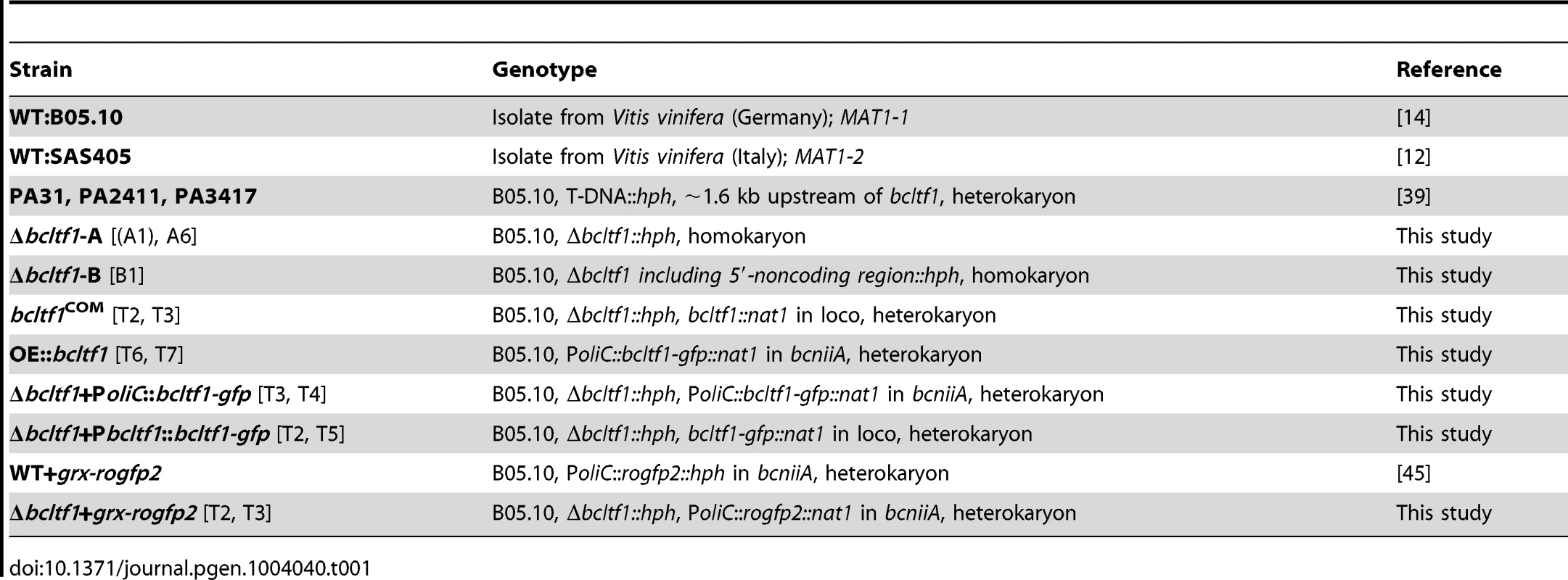 | Strain | Genotype | Reference |
|---|---|---|
| WT:B05.10 | Isolate from Vitis vinifera (Germany); MAT1-1 | [14] |
| WT:SAS405 | Isolate from Vitis vinifera (Italy); MAT1-2 | [12] |
| PA31, PA2411, PA3417 | B05.10, T-DNA::hph, ~1.6 kb upstream of bcltf1, heterokaryon | [39] |
| Δbcltf1-A [(A1), A6] | B05.10, Δbcltf1::hph, homokaryon | This study |
| Δbcltf1-B [B1] | B05.10, Δbcltf1 including 5′-noncoding region::hph, homokaryon | This study |
| bcltf1$^{COM}$ [T2, T3] | B05.10, Δbcltf1::hph, bcltf1::nat1 in loco, heterokaryon | This study |
| OE::bcltf1 [T6, T7] | B05.10, PoliC::bcltf1-gfp::nat1 in bcniiA, heterokaryon | This study |
| Δbcltf1+PoliC::bcltf1-gfp [T3, T4] | B05.10, Δbcltf1::hph, PoliC::bcltf1-gfp::nat1 in bcniiA, heterokaryon | This study |
| Δbcltf1+Pbcltf1::bcltf1-gfp [T2, T5] | B05.10, Δbcltf1::hph, bcltf1-gfp::nat1 in loco, heterokaryon | This study |
| WT+grx-rogfp2 | B05.10, PoliC::rogfp2::hph in bcniiA, heterokaryon | [45] |
| Δbcltf1+grx-rogfp2 [T2, T3] | B05.10, Δbcltf1::hph, PoliC::rogfp2::nat1 in bcniiA, heterokaryon | This study |

doi:10.1371/journal.pgen.1004040.t001